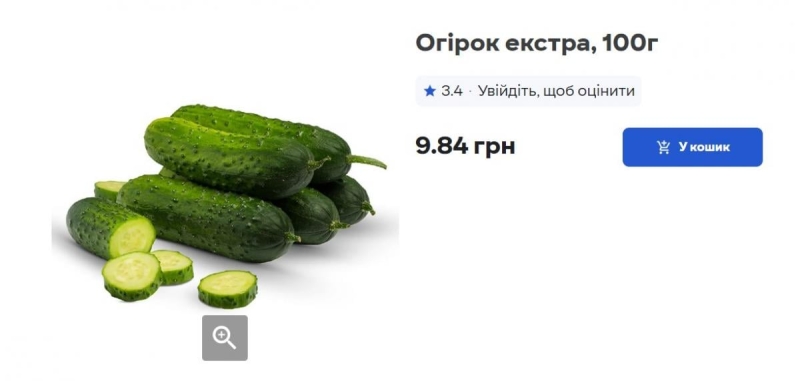 Огірок екстра, 100г

3.4 · Увійдіть, щоб оцінити

9.84 грн

У кошик